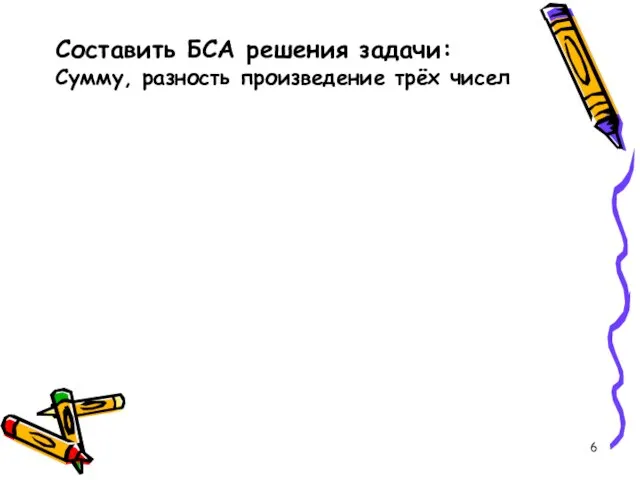 Составить БСА решения задачи:
Сумму, разность произведение трёх чисел

6